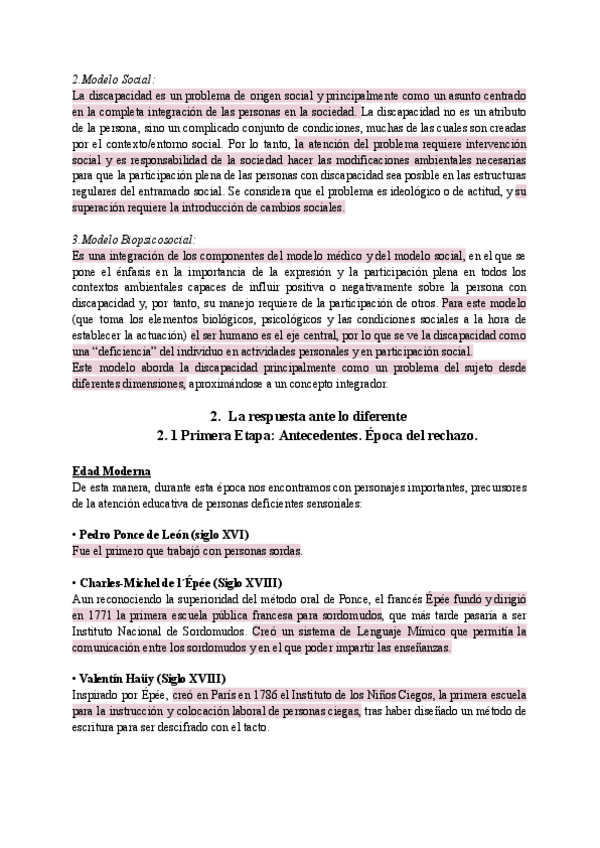 2.Modelo Social:
La discapacidad es un problema de origen social y principalmente como un asunto centrado en la completa integración de las personas en la sociedad. La discapacidad no es un atributo de la persona, sino un complicado conjunto de condiciones, muchas de las cuales son creadas por el contexto/entorno social. Por lo tanto, la atención del problema requiere intervención social y es responsabilidad de la sociedad hacer las modificaciones ambientales necesarias para que la participación plena de las personas con discapacidad sea posible en las estructuras regulares del entramado social. Se considera que el problema es ideológico o de actitud, y su superación requiere la introducción de cambios sociales.

3.Modelo Biopsicosocial:
Es una integración de los componentes del modelo médico y del modelo social, en el que se pone el énfasis en la importancia de la expresión y la participación plena en todos los contextos ambientales capaces de influir positiva o negativamente sobre la persona con discapacidad y, por tanto, su manejo requiere de la participación de otros. Para este modelo (que toma los elementos biológicos, psicológicos y las condiciones sociales a la hora de establecer la actuación) el ser humano es el eje central, por lo que se ve la discapacidad como una "deficiencia" del individuo en actividades personales y en participación social.
Este modelo aborda la discapacidad principalmente como un problema del sujeto desde diferentes dimensiones, aproximándose a un concepto integrador.

2. La respuesta ante lo diferente
2. 1 Primera Etapa: Antecedentes. Época del rechazo.

Edad Moderna
De esta manera, durante esta época nos encontramos con personajes importantes, precursores de la atención educativa de personas deficientes sensoriales:

• Pedro Ponce de León (siglo XVI)
Fue el primero que trabajó con personas sordas.

• Charles-Michel de l´Épée (Siglo XVIII)
Aun reconociendo la superioridad del método oral de Ponce, el francés Épée fundó y dirigió en 1771 la primera escuela pública francesa para sordomudos, que más tarde pasaría a ser Instituto Nacional de Sordomudos. Creó un sistema de Lenguaje Mímico que permitía la comunicación entre los sordomudos y en el que poder impartir las enseñanzas.

• Valentín Haüy (Siglo XVIII)
Inspirado por Épée, creó en París en 1786 el Instituto de los Niños Ciegos, la primera escuela para la instrucción y colocación laboral de personas ciegas, tras haber diseñado un método de escritura para ser descifrado con el tacto.